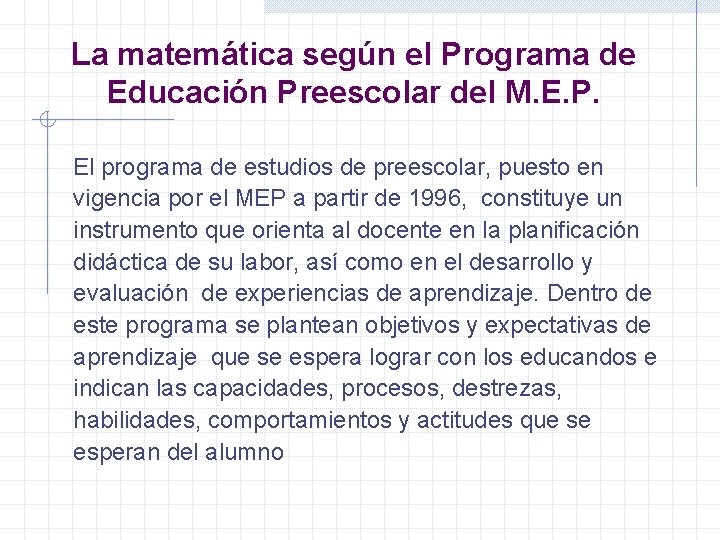 La matemática según el Programa de Educación Preescolar del M.E.P.

El programa de estudios de preescolar, puesto en vigencia por el MEP a partir de 1996, constituye un instrumento que orienta al docente en la planificación didáctica de su labor, así como en el desarrollo y evaluación de experiencias de aprendizaje. Dentro de este programa se plantean objetivos y expectativas de aprendizaje que se espera lograr con los educandos e indican las capacidades, procesos, destrezas, habilidades, comportamientos y actitudes que se esperan del alumno